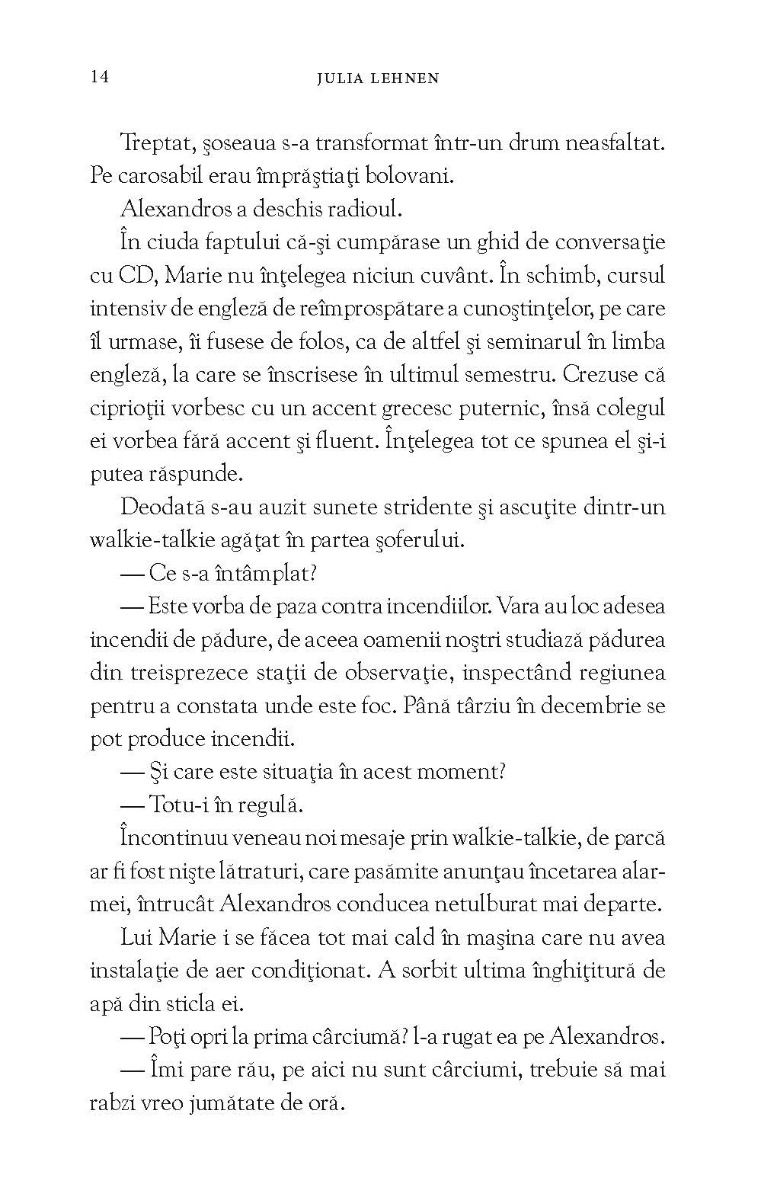 14 JULIA LEHNEN

Treptat, şoseaua s-a transformat într-un drum neasfaltat. Pe carosabil erau împrăştiaţi bolovani.

Alexandros a deschis radioul.

În ciuda faptului că-şi cumpărase un ghid de conversaţie cu CD, Marie nu înţelegea niciun cuvânt. În schimb, cursul intensiv de engleză de reîmprospătare a cunoştinţelor, pe care îl urmase, îi fusese de folos, ca de altfel şi seminarul în limba engleză, la care se înscrisese în ultimul semestru. Crezuse că ciprioţii vorbesc cu un accent grecesc puternic, însă colegul ei vorbea fără accent şi fluent. Înţelegea tot ce spunea el şi-i putea răspunde.

Deodată s-au auzit sunete stridente şi ascuţite dintr-un walkie-talkie agăţat în partea şoferului.

— Ce s-a întâmplat?

— Este vorba de paza contra incendiilor. Vara au loc adesea incendii de pădure, de aceea oamenii noştri studiază pădurea din treisprezece staţii de observaţie, inspectând regiunea pentru a constata unde este foc. Până târziu în decembrie se pot produce incendii.

— Şi care este situaţia în acest moment?

— Totu-i în regulă.

Încontinuu veneau noi mesaje prin walkie-talkie, de parcă ar fi fost nişte lătraturi, care pasămite anunţau încetarea alarmei, întrucât Alexandros conducea netulburat mai departe.

Lui Marie i se făcea tot mai cald în maşina care nu avea instalaţie de aer condiţionat. A sorbit ultima înghiţitură de apă din sticla ei.

— Poţi opri la prima cârciumă? l-a rugat ea pe Alexandros.

— Îmi pare rău, pe aici nu sunt cârciumi, trebuie să mai rabzi vreo jumătate de oră.